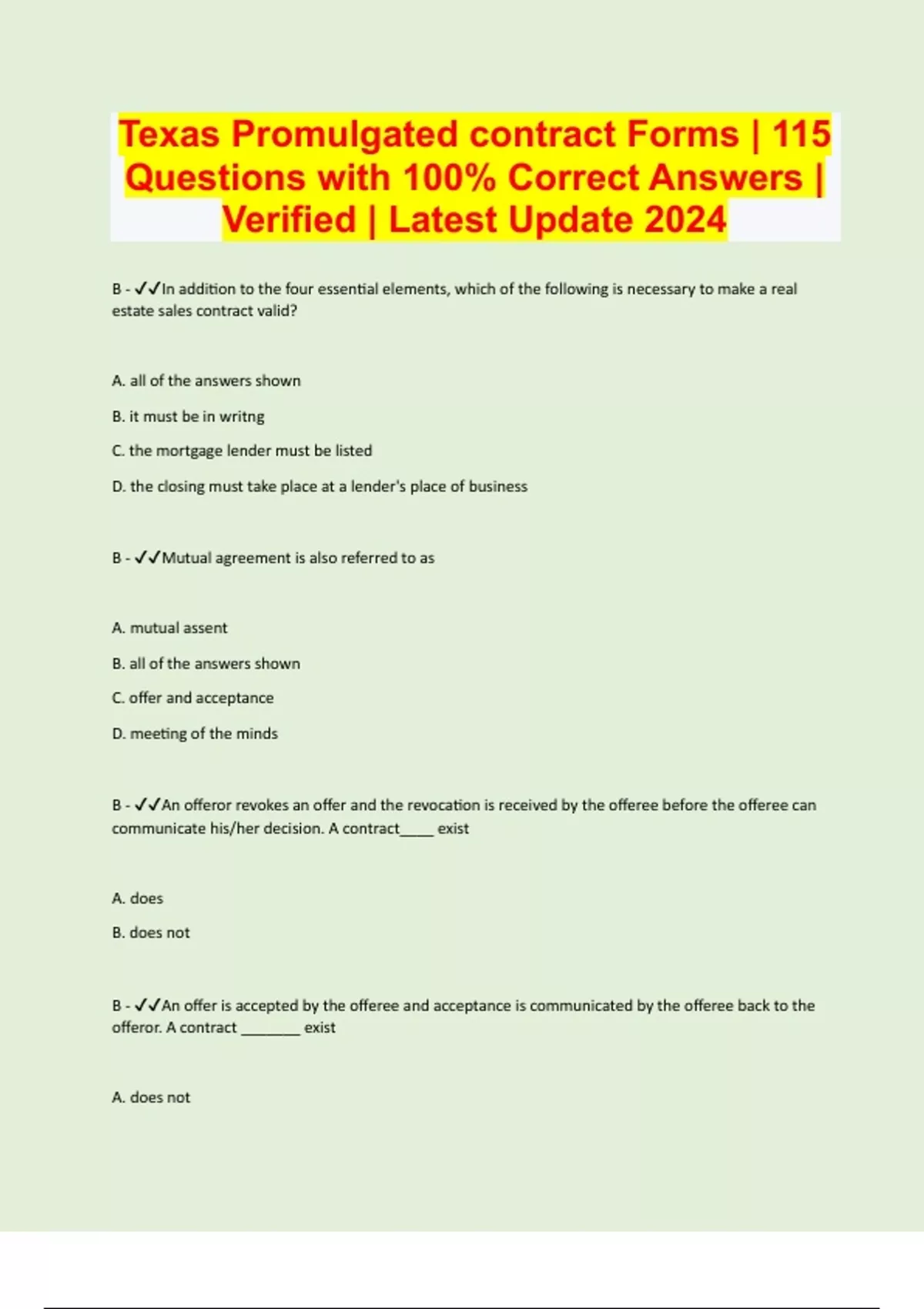 Texas Promulgated contract Forms | 115 Questions with 100% Correct Answers | Verified | Latest Update 2024

B - ✓✓In addition to the four essential elements, which of the following is necessary to make a real estate sales contract valid?

A. all of the answers shown

B. it must be in writng

C. the mortgage lender must be listed

D. the closing must take place at a lender's place of business

B - ✓✓Mutual agreement is also referred to as

A. mutual assent

B. all of the answers shown

C. offer and acceptance

D. meeting of the minds

B - ✓✓An offeror revokes an offer and the revocation is received by the offeree before the offeree can communicate his/her decision. A contract____ exist

A. does

B. does not

B - ✓✓An offer is accepted by the offeree and acceptance is communicated by the offeree back to the offeror. A contract _______ exist

A. does not